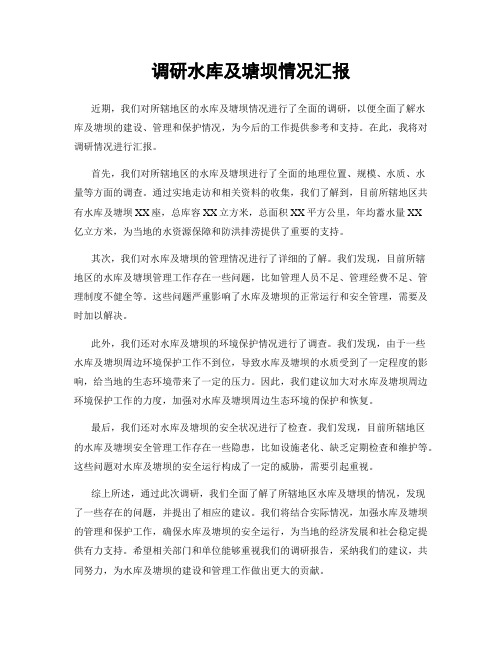 调研水库及塘坝情况汇报

近期，我们对所辖地区的水库及塘坝情况进行了全面的调研，以便全面了解水库及塘坝的建设、管理和保护情况，为今后的工作提供参考和支持。在此，我将对调研情况进行汇报。

首先，我们对所辖地区的水库及塘坝进行了全面的地理位置、规模、水质、水量等方面的调查。通过实地走访和相关资料的收集，我们了解到，目前所辖地区共有水库及塘坝XX座，总库容XX立方米，总面积XX平方公里，年均蓄水量XX亿立方米，为当地的水资源保障和防洪排涝提供了重要的支持。

其次，我们对水库及塘坝的管理情况进行了详细的了解。我们发现，目前所辖地区的水库及塘坝管理工作存在一些问题，比如管理人员不足、管理经费不足、管理制度不健全等。这些问题严重影响了水库及塘坝的正常运行和安全管理，需要及时加以解决。

此外，我们还对水库及塘坝的环境保护情况进行了调查。我们发现，由于一些水库及塘坝周边环境保护工作不到位，导致水库及塘坝的水质受到了一定程度的影响，给当地的生态环境带来了一定的压力。因此，我们建议加大对水库及塘坝周边环境保护工作的力度，加强对水库及塘坝周边生态环境的保护和恢复。

最后，我们还对水库及塘坝的安全状况进行了检查。我们发现，目前所辖地区的水库及塘坝安全管理工作存在一些隐患，比如设施老化、缺乏定期检查和维护等。这些问题对水库及塘坝的安全运行构成了一定的威胁，需要引起重视。

综上所述，通过此次调研，我们全面了解了所辖地区水库及塘坝的情况，发现了一些存在的问题，并提出了相应的建议。我们将结合实际情况，加强水库及塘坝的管理和保护工作，确保水库及塘坝的安全运行，为当地的经济发展和社会稳定提供有力支持。希望相关部门和单位能够重视我们的调研报告，采纳我们的建议，共同努力，为水库及塘坝的建设和管理工作做出更大的贡献。